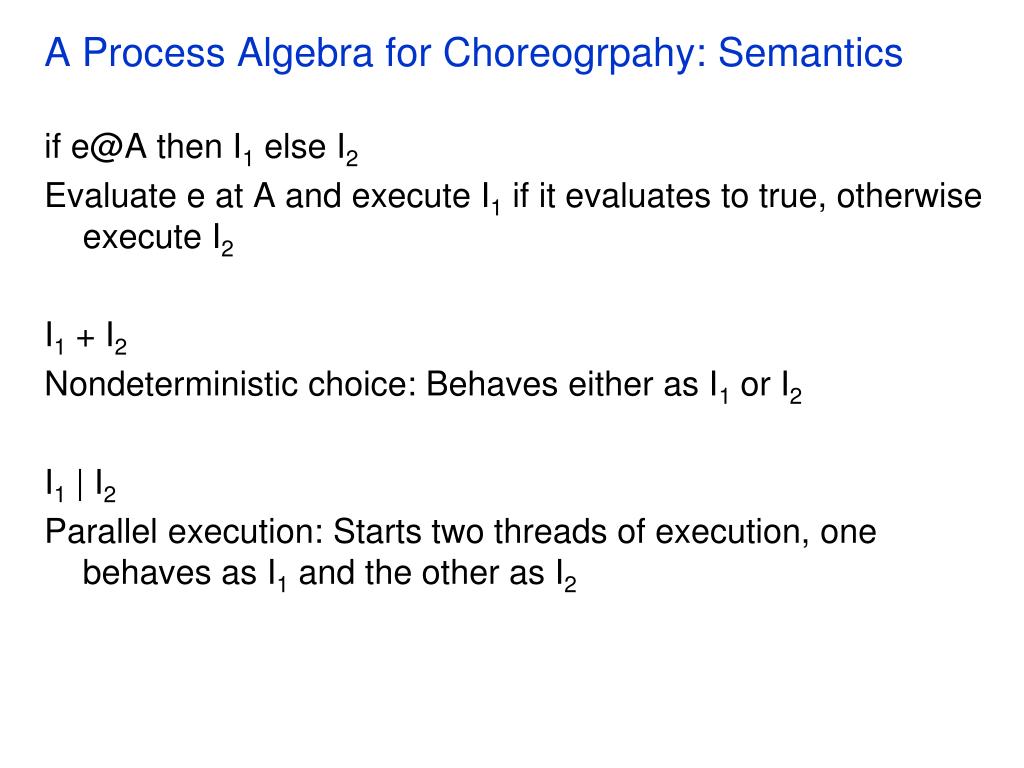 A Process Algebra for Choreogrpahy: Semantics

if e@A then $I_1$ else $I_2$
Evaluate e at A and execute $I_1$ if it evaluates to true, otherwise execute $I_2$

$I_1 + I_2$
Nondeterministic choice: Behaves either as $I_1$ or $I_2$

$I_1 \mid I_2$
Parallel execution: Starts two threads of execution, one behaves as $I_1$ and the other as $I_2$